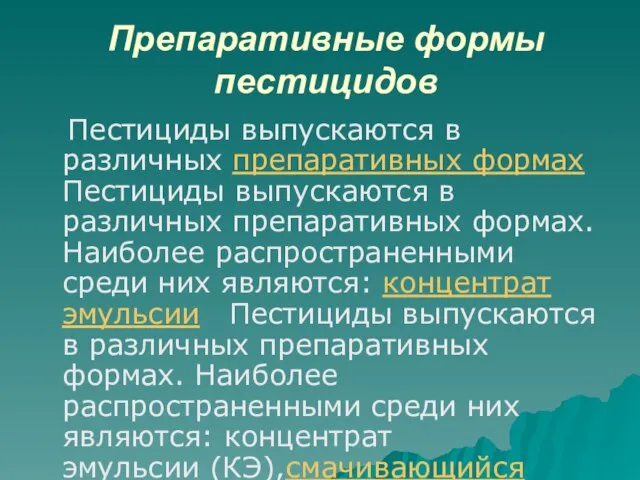 Препаративные формы пестицидов

Пестициды выпускаются в различных препаративных формах Пестициды выпускаются в различных препаративных формах. Наиболее распространенными среди них являются: концентрат эмульсии Пестициды выпускаются в различных препаративных формах. Наиболее распространенными среди них являются: концентрат эмульсии (КЭ),смачивающийся